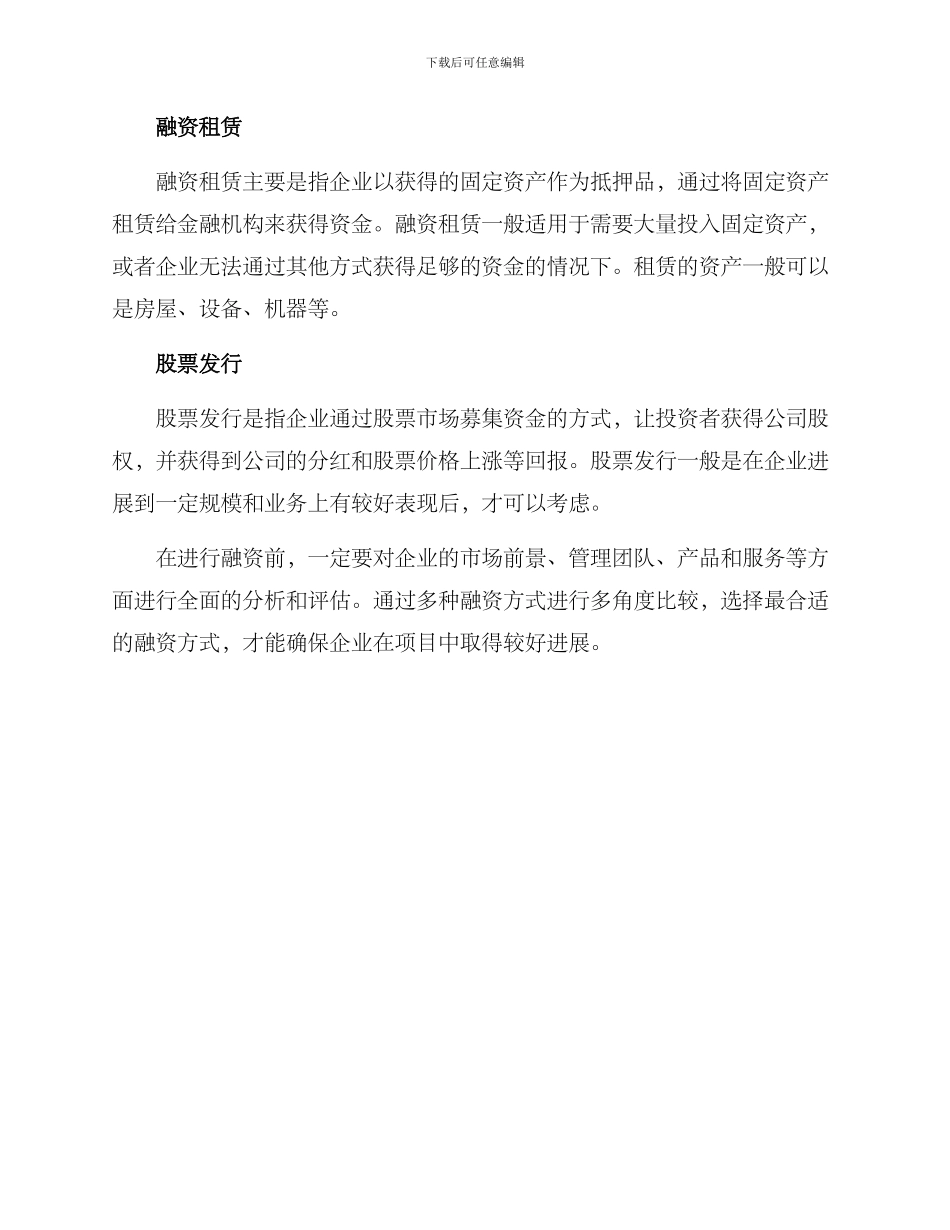 下载后可任意编辑

融资租赁

融资租赁主要是指企业以获得的固定资产作为抵押品，通过将固定资产租赁给金融机构来获得资金。融资租赁一般适用于需要大量投入固定资产，或者企业无法通过其他方式获得足够的资金的情况下。租赁的资产一般可以是房屋、设备、机器等。

股票发行

股票发行是指企业通过股票市场募集资金的方式，让投资者获得公司股权，并获得到公司的分红和股票价格上涨等回报。股票发行一般是在企业进展到一定规模和业务上有较好表现后，才可以考虑。

在进行融资前，一定要对企业的市场前景、管理团队、产品和服务等方面进行全面的分析和评估。通过多种融资方式进行多角度比较，选择最合适的融资方式，才能确保企业在项目中取得较好进展。